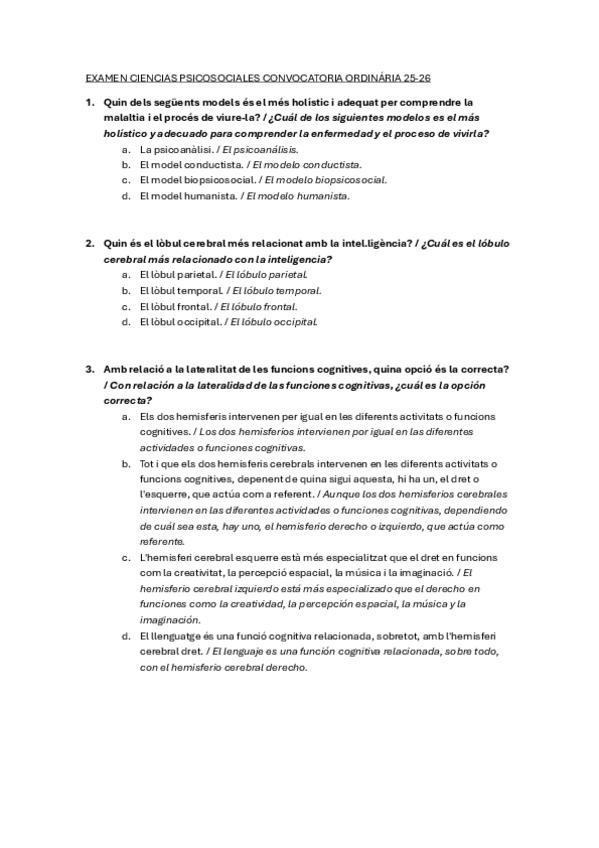 EXAMEN CIENCIAS PSICOSOCIALES CONVOCATORIA ORDINÁRIA 25-26

1. Quin dels següents models és el més holístic i adequat per comprendre la malaltia i el procés de viure-la? / ¿Cuál de los siguientes modelos es el más holístico y adecuado para comprender la enfermedad y el proceso de vivirla?
a. La psicoanàlisi. / El psicoanálisis.
b. El model conductista. / El modelo conductista.
c. El model biopsicosocial. / El modelo biopsicosocial.
d. El model humanista. / El modelo humanista.

2. Quin és el lòbul cerebral més relacionat amb la intel.ligència? / ¿Cuál es el lóbulo cerebral más relacionado con la inteligencia?
a. El lòbul parietal. / El lóbulo parietal.
b. El lòbul temporal. / El lóbulo temporal.
c. El lòbul frontal. / El lóbulo frontal.
d. El lòbul occipital. / El lóbulo occipital.

3. Amb relació a la lateralitat de les funcions cognitives, quina opció és la correcta? / Con relación a la lateralidad de las funciones cognitivas, ¿cuál es la opción correcta?
a. Els dos hemisferis intervenen per igual en les diferents activitats o funcions cognitives. / Los dos hemisferios intervienen por igual en las diferentes actividades o funciones cognitivas.
b. Tot i que els dos hemisferis cerebrals intervenen en les diferents activitats o funcions cognitives, depenent de quina sigui aquesta, hi ha un, el dret o l'esquerre, que actúa com a referent. / Aunque los dos hemisferios cerebrales intervienen en las diferentes actividades o funciones cognitivas, dependiendo de cuál sea esta, hay uno, el hemisferio derecho o izquierdo, que actúa como referente.
c. L'hemisferi cerebral esquerre està més especialitzat que el dret en funcions com la creativitat, la percepció espacial, la música i la imaginació. / El hemisferio cerebral izquierdo está más especializado que el derecho en funciones como la creatividad, la percepción espacial, la música y la imaginación.
d. El llenguatge és una funció cognitiva relacionada, sobretot, amb l'hemisferi cerebral dret. / El lenguaje es una función cognitiva relacionada, sobre todo, con el hemisferio cerebral derecho.